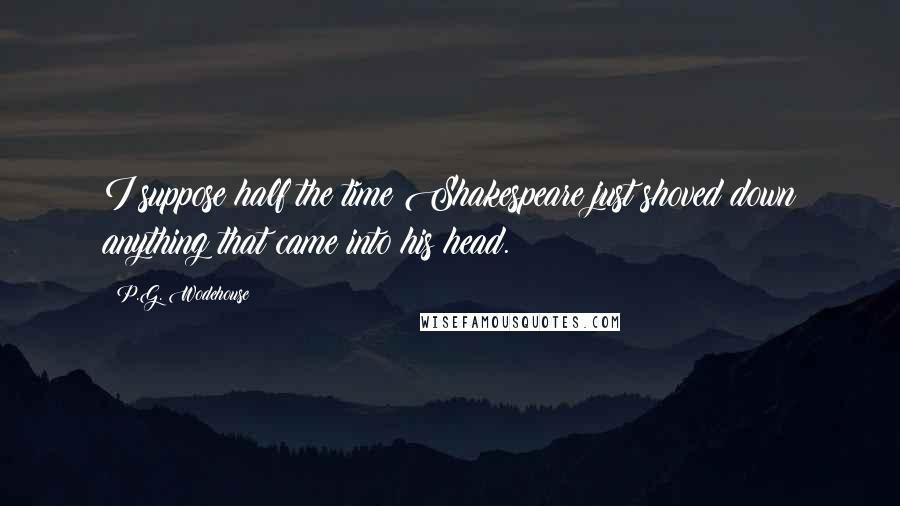 I suppose half the time Shakespeare just shoved down anything that came into his head.

P.G. Wodehouse

WISEFAMOUSQUOTES.COM